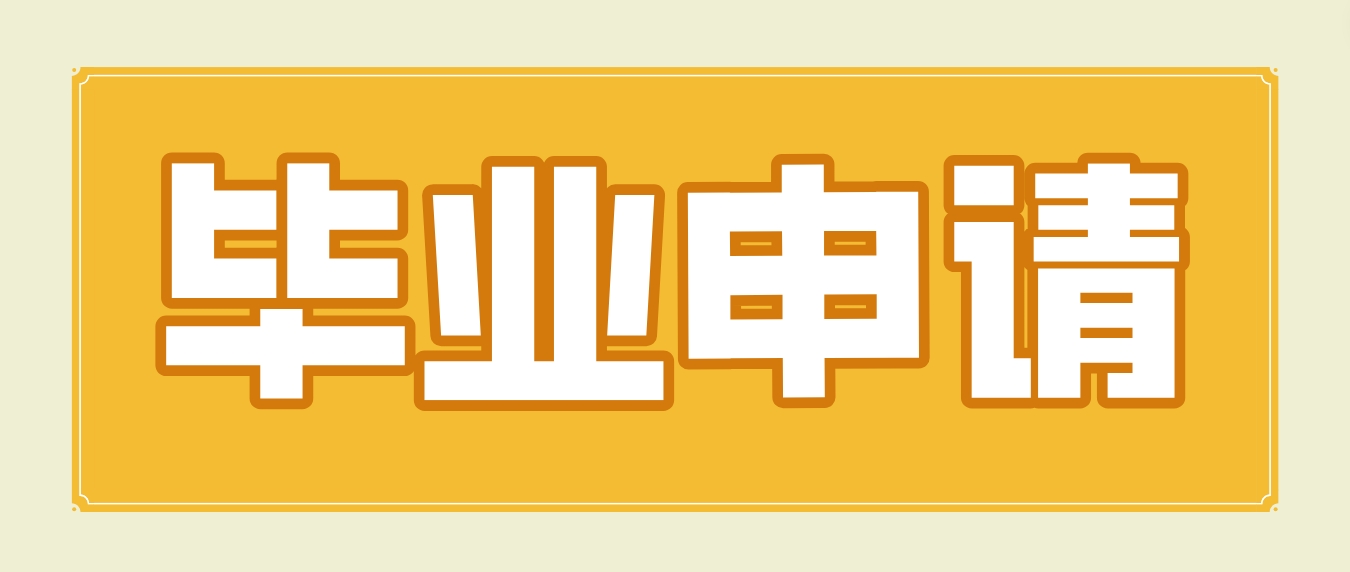 毕业申请